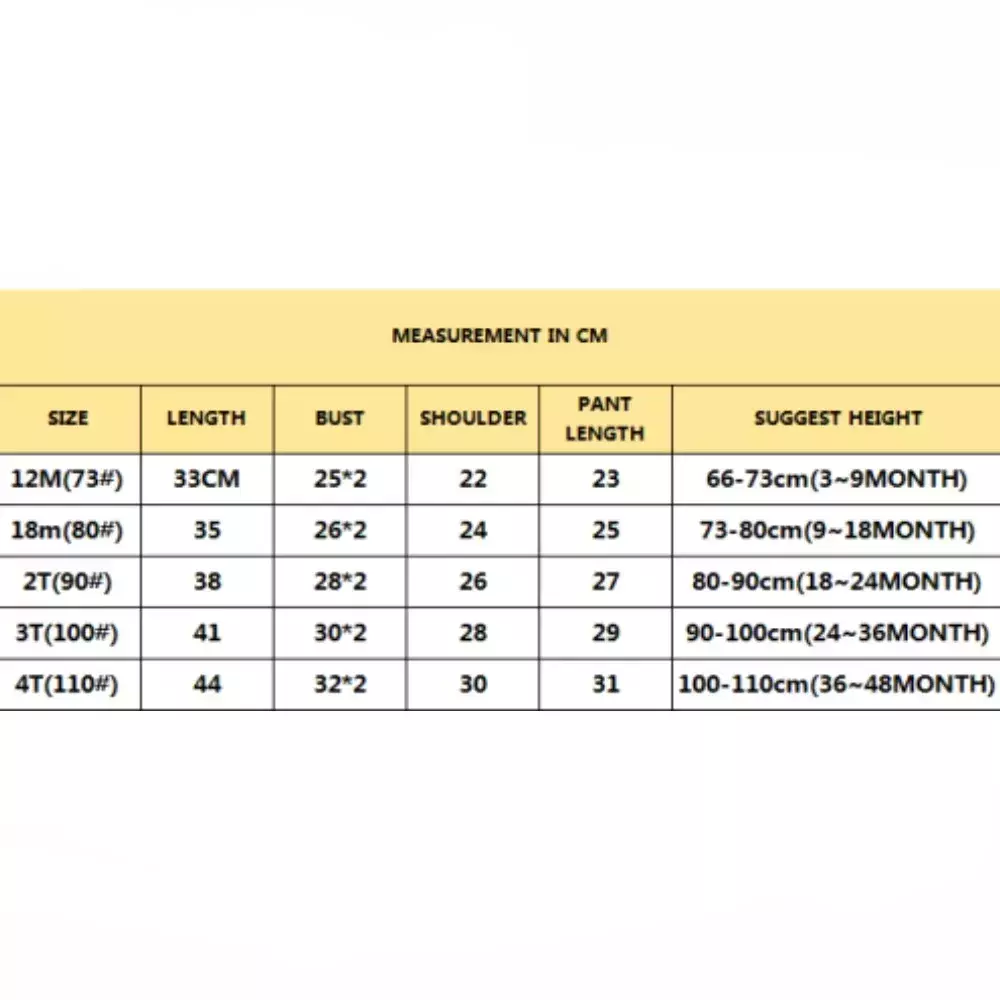 MEASUREMENT IN CM

| SIZE | LENGTH | BUST | SHOULDER | PANT LENGTH | SUGGEST HEIGHT |
|---|---|---|---|---|---|
| 12M(73#) | 33CM | 25*2 | 22 | 23 | 66-73cm(3~9MONTH) |
| 18m(80#) | 35 | 26*2 | 24 | 25 | 73-80cm(9~18MONTH) |
| 2T(90#) | 38 | 28*2 | 26 | 27 | 80-90cm(18~24MONTH) |
| 3T(100#) | 41 | 30*2 | 28 | 29 | 90-100cm(24~36MONTH) |
| 4T(110#) | 44 | 32*2 | 30 | 31 | 100-110cm(36~48MONTH) |